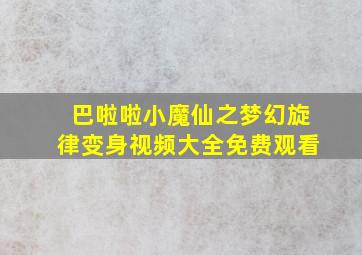 巴啦啦小魔仙之梦幻旋律变身视频大全免费观看